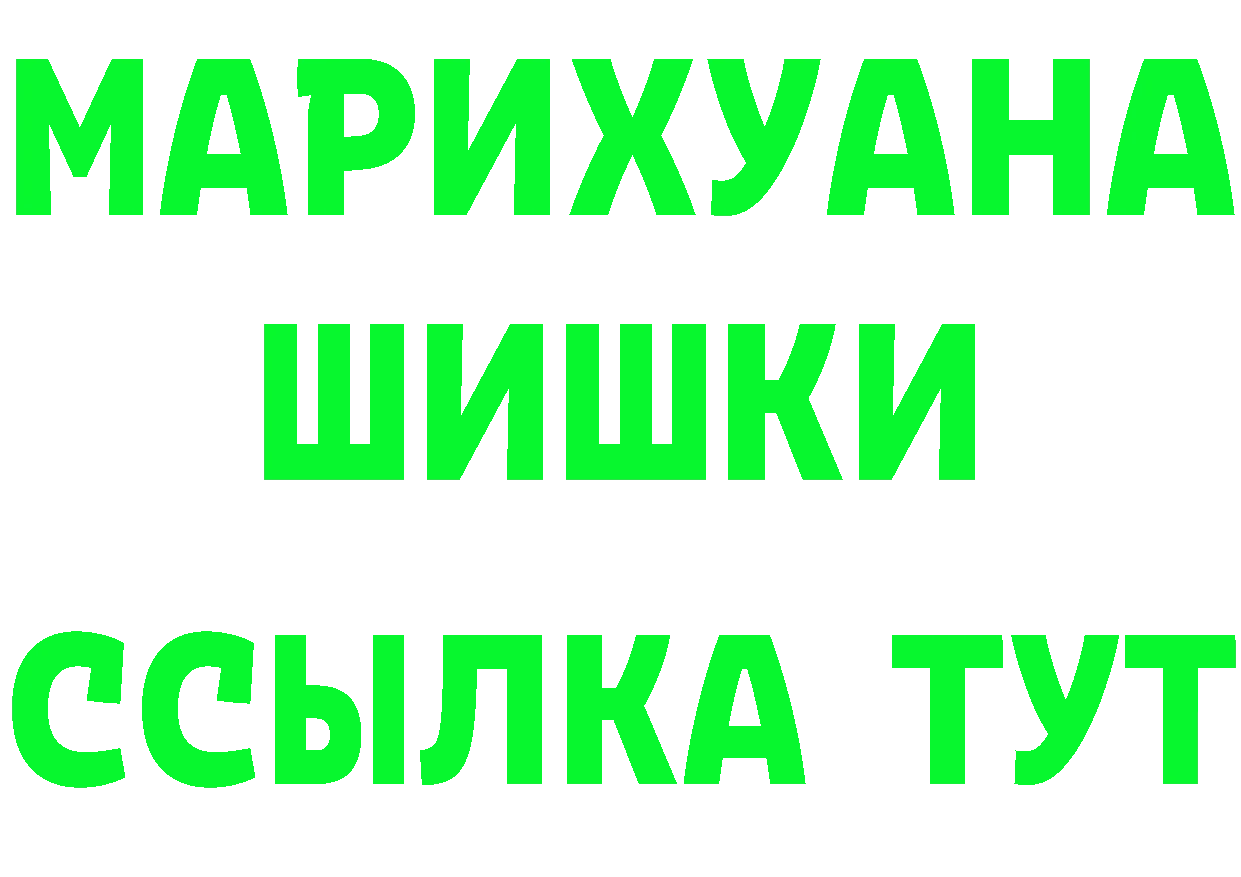 МАРИХУАНА
ШИШКИ
ССЫЛКА ТУТ